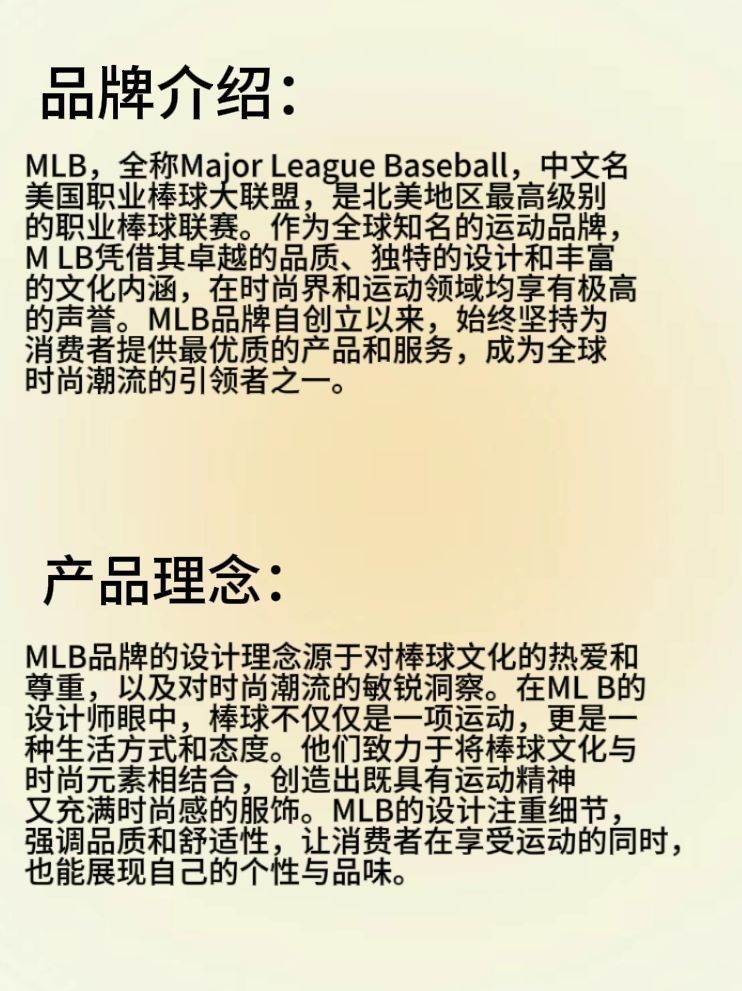 品牌介绍：

MLB，全称Major League Baseball，中文名美国职业棒球大联盟，是北美地区最高级别的职业棒球联赛。作为全球知名的运动品牌，M LB凭借其卓越的品质、独特的设计和丰富的文化内涵，在时尚界和运动领域均享有极高的声誉。MLB品牌自创立以来，始终坚持为消费者提供最优质的产品和服务，成为全球时尚潮流的引领者之一。

产品理念：

MLB品牌的设计理念源于对棒球文化的热爱和尊重，以及对时尚潮流的敏锐洞察。在ML B的设计师眼中，棒球不仅仅是一项运动，更是一种生活方式和态度。他们致力于将棒球文化与时尚元素相结合，创造出既具有运动精神又充满时尚感的服饰。MLB的设计注重细节，强调品质和舒适性，让消费者在享受运动的同时，也能展现自己的个性与品味。